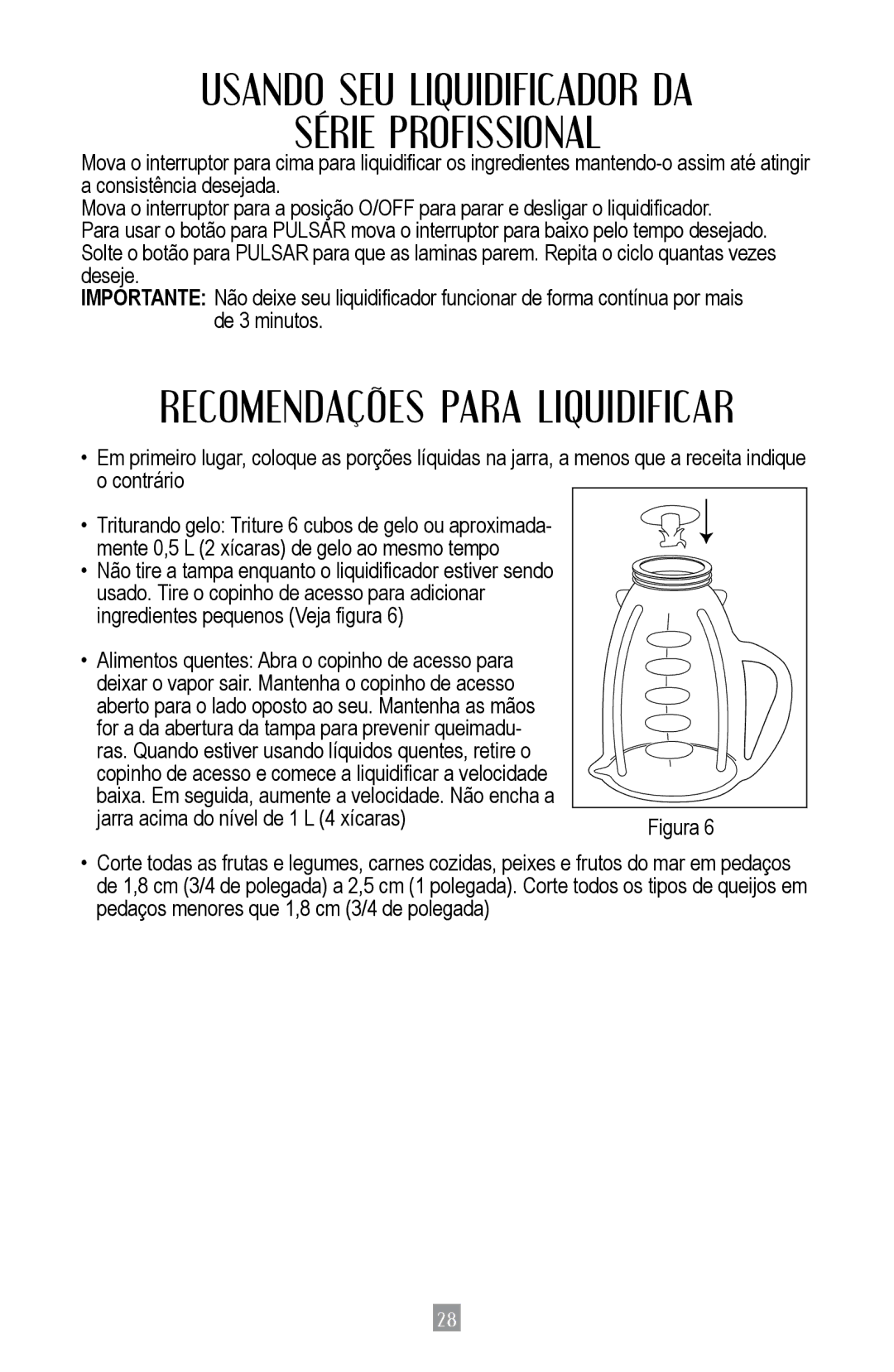 USANDO SEU LIQUIDIFICADOR DA SÉRIE PROFISSIONAL

Mova o interruptor para cima para liquidificar os ingredientes mantendo-o assim até atingir a consistência desejada.
Mova o interruptor para a posição O/OFF para parar e desligar o liquidificador.
Para usar o botão para PULSAR mova o interruptor para baixo pelo tempo desejado. Solte o botão para PULSAR para que as laminas parem. Repita o ciclo quantas vezes deseje.
IMPORTANTE: Não deixe seu liquidificador funcionar de forma contínua por mais de 3 minutos.

RECOMENDAÇÕES PARA LIQUIDIFICAR

• Em primeiro lugar, coloque as porções líquidas na jarra, a menos que a receita indique o contrário

• Triturando gelo: Triture 6 cubos de gelo ou aproximadamente 0,5 L (2 xícaras) de gelo ao mesmo tempo
• Não tire a tampa enquanto o liquidificador estiver sendo usado. Tire o copinho de acesso para adicionar ingredientes pequenos (Veja figura 6)

• Alimentos quentes: Abra o copinho de acesso para deixar o vapor sair. Mantenha o copinho de acesso aberto para o lado oposto ao seu. Mantenha as mãos for a da abertura da tampa para prevenir queimaduras. Quando estiver usando líquidos quentes, retire o copinho de acesso e comece a liquidificar a velocidade baixa. Em seguida, aumente a velocidade. Não encha a jarra acima do nível de 1 L (4 xícaras)

Figura 6

• Corte todas as frutas e legumes, carnes cozidas, peixes e frutos do mar em pedaços de 1,8 cm (3/4 de polegada) a 2,5 cm (1 polegada). Corte todos os tipos de queijos em pedaços menores que 1,8 cm (3/4 de polegada)

28